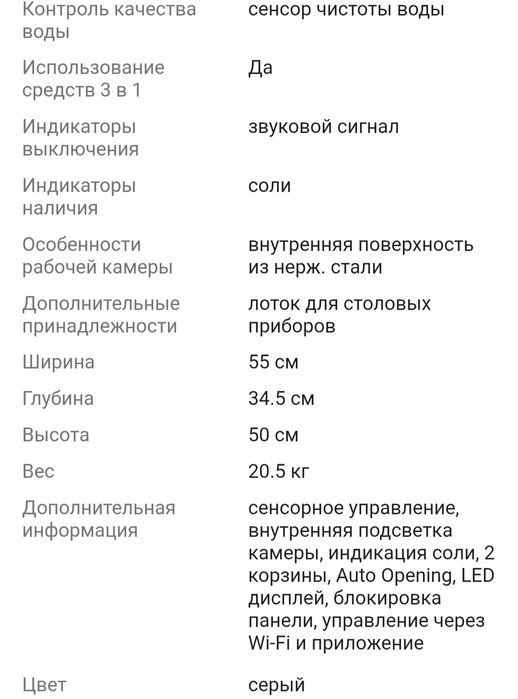 | | |
|---|---|
| Контроль качества воды | сенсор чистоты воды |
| Использование средств 3 в 1 | Да |
| Индикаторы выключения | звуковой сигнал |
| Индикаторы наличия | соли |
| Особенности рабочей камеры | внутренняя поверхность из нерж. стали |
| Дополнительные принадлежности | лоток для столовых приборов |
| Ширина | 55 см |
| Глубина | 34.5 см |
| Высота | 50 см |
| Вес | 20.5 кг |
| Дополнительная информация | сенсорное управление, внутренняя подсветка камеры, индикация соли, 2 корзины, Auto Opening, LED дисплей, блокировка панели, управление через Wi-Fi и приложение |
| Цвет | серый |